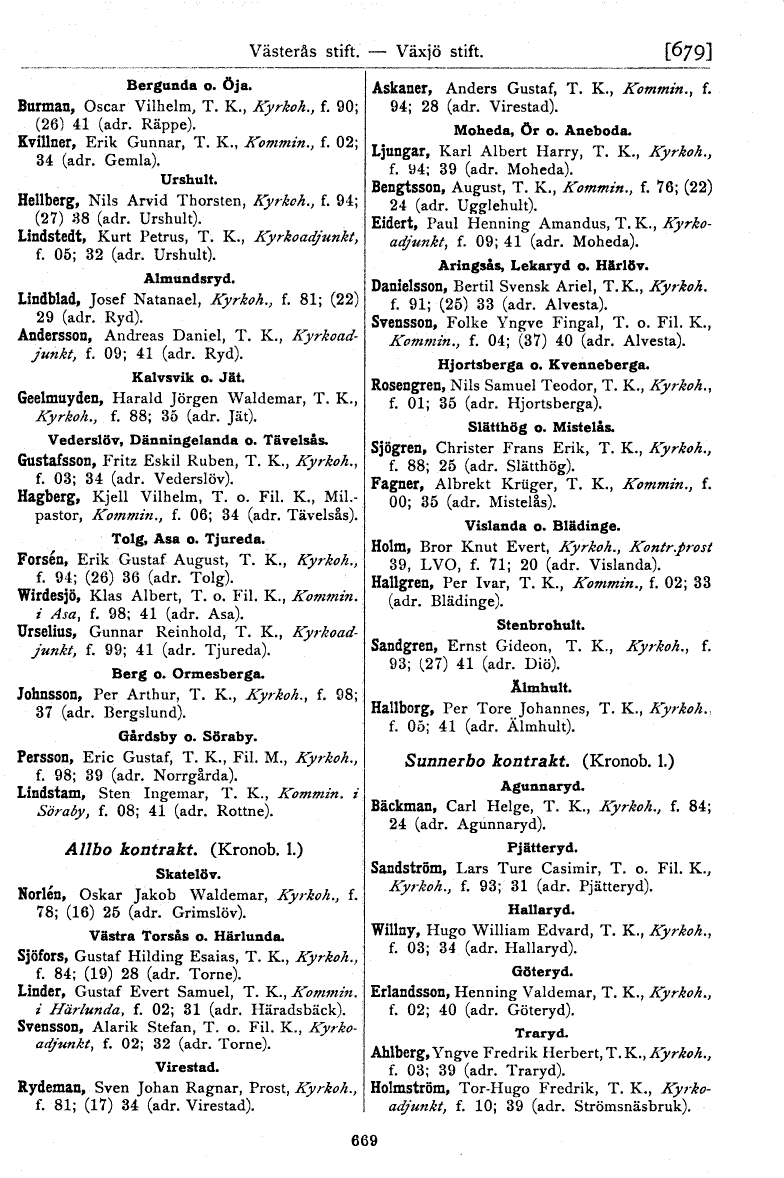 Västerås stift. — Växjö stift. [679]

Bergunda o. Öja.
Burman, Oscar Vilhelm, T. K., Kyrkoh., f. 90; (26) 41 (adr. Räppe).
Kvillner, Erik Gunnar, T. K., Kommin., f. 02; 34 (adr. Gemla).
Urshult.
Hellberg, Nils Arvid Thorsten, Kyrkoh., f. 94; (27) 38 (adr. Urshult).
Lindstedt, Kurt Petrus, T. K., Kyrkoadjunkt, f. 05; 32 (adr. Urshult).
Almundsryd.
Lindblad, Josef Natanael, Kyrkoh., f. 81; (22) 29 (adr. Ryd).
Andersson, Andreas Daniel, T. K., Kyrkoadjunkt, f. 09; 41 (adr. Ryd).
Kalvsvik o. Jät.
Geelmuyden, Harald Jörgen Waldemar, T. K., Kyrkoh., f. 88; 35 (adr. Jät).
Vederslöv, Dänningelanda o. Tävelsås.
Gustafsson, Fritz Eskil Ruben, T. K., Kyrkoh., f. 03; 34 (adr. Vederslöv).
Hagberg, Kjell Vilhelm, T. o. Fil. K., Mil.-pastor, Kommin., f. 06; 34 (adr. Tävelsås).
Tolg, Asa o. Tjureda.
Forsén, Erik Gustaf August, T. K., Kyrkoh., f. 94; (26) 36 (adr. Tolg).
Wirdesjö, Klas Albert, T. o. Fil. K., Kommin. i Asa, f. 98; 41 (adr. Asa).
Urselius, Gunnar Reinhold, T. K., Kyrkoadjunkt, f. 99; 41 (adr. Tjureda).
Berg o. Ormesberga.
Johnsson, Per Arthur, T. K., Kyrkoh., f. 98; 37 (adr. Bergslund).
Gårdsby o. Söraby.
Persson, Eric Gustaf, T. K., Fil. M., Kyrkoh., f. 98; 39 (adr. Norrgårda).
Lindstam, Sten Ingemar, T. K., Kommin. i Söraby, f. 08; 41 (adr. Rottne).

Allbo kontrakt. (Kronob. l.)
Skatelöv.
Norlén, Oskar Jakob Waldemar, Kyrkoh., f. 78; (16) 25 (adr. Grimslöv).
Västra Torsås o. Härlunda.
Sjöfors, Gustaf Hilding Esaias, T. K., Kyrkoh., f. 84; (19) 28 (adr. Torne).
Linder, Gustaf Evert Samuel, T. K., Kommin. i Härlunda, f. 02; 31 (adr. Häradsbäck).
Svensson, Alarik Stefan, T. o. Fil. K., Kyrkoadjunkt, f. 02; 32 (adr. Torne).
Virestad.
Rydeman, Sven Johan Ragnar, Prost, Kyrkoh., f. 81; (17) 34 (adr. Virestad).

Askaner, Anders Gustaf, T. K., Kommin., f. 94; 28 (adr. Virestad).
Moheda, Ör o. Aneboda.
Ljungar, Karl Albert Harry, T. K., Kyrkoh., f. 94; 39 (adr. Moheda).
Bengtsson, August, T. K., Kommin., f. 76; (22) 24 (adr. Ugglehult).
Eidert, Paul Henning Amandus, T. K., Kyrkoadjunkt, f. 09; 41 (adr. Moheda).
Aringsås, Lekaryd o. Härlöv.
Danielsson, Bertil Svensk Ariel, T. K., Kyrkoh. f. 91; (25) 33 (adr. Alvesta).
Svensson, Folke Yngve Fingal, T. o. Fil. K., Kommin., f. 04; (37) 40 (adr. Alvesta).
Hjortsberga o. Kvenneberga.
Rosengren, Nils Samuel Teodor, T. K., Kyrkoh., f. 01; 35 (adr. Hjortsberga).
Slätthög o. Mistelås.
Sjögren, Christer Frans Erik, T. K., Kyrkoh., f. 88; 25 (adr. Slätthög).
Fagner, Albrekt Krüger, T. K., Kommin., f. 00; 35 (adr. Mistelås).
Vislanda o. Blädinge.
Holm, Bror Knut Evert, Kyrkoh., Kontr.prost 39, LVO, f. 71; 20 (adr. Vislanda).
Hallgren, Per Ivar, T. K., Kommin., f. 02; 33 (adr. Blädinge).
Stenbrohult.
Sandgren, Ernst Gideon, T. K., Kyrkoh., f. 93; (27) 41 (adr. Diö).
Älmhult.
Hallborg, Per Tore Johannes, T. K., Kyrkoh., f. 05; 41 (adr. Älmhult).

Sunnerbo kontrakt. (Kronob. l.)
Agunnaryd.
Bäckman, Carl Helge, T. K., Kyrkoh., f. 84; 24 (adr. Agunnaryd).
Pjätteryd.
Sandström, Lars Ture Casimir, T. o. Fil. K., Kyrkoh., f. 93; 31 (adr. Pjätteryd).
Hallaryd.
Willny, Hugo William Edvard, T. K., Kyrkoh., f. 03; 34 (adr. Hallaryd).
Göteryd.
Erlandsson, Henning Valdemar, T. K., Kyrkoh., f. 02; 40 (adr. Göteryd).
Traryd.
Ahlberg, Yngve Fredrik Herbert, T. K., Kyrkoh., f. 03; 39 (adr. Traryd).
Holmström, Tor-Hugo Fredrik, T. K., Kyrkoadjunkt, f. 10; 39 (adr. Strömsnäsbruk).

669